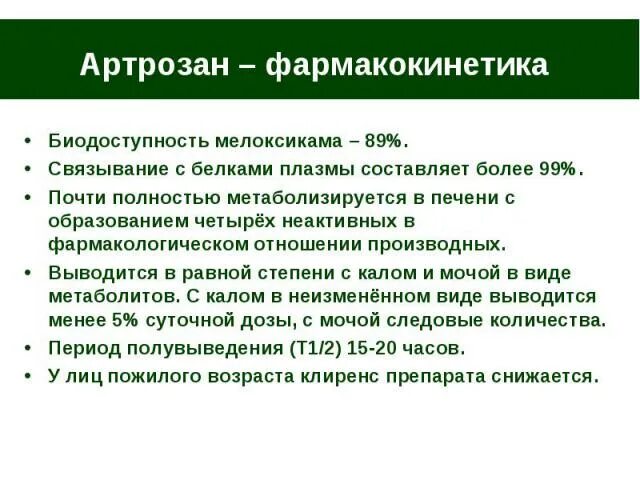 Артрозан – фармакокинетика

• Биодоступность мелоксикама – 89%.
• Связывание с белками плазмы составляет более 99%.
• Почти полностью метаболизируется в печени с образованием четырёх неактивных в фармакологическом отношении производных.
• Выводится в равной степени с калом и мочой в виде метаболитов. С калом в неизменённом виде выводится менее 5% суточной дозы, с мочой следовые количества.
• Период полувыведения (T1/2) 15-20 часов.
• У лиц пожилого возраста клиренс препарата снижается.